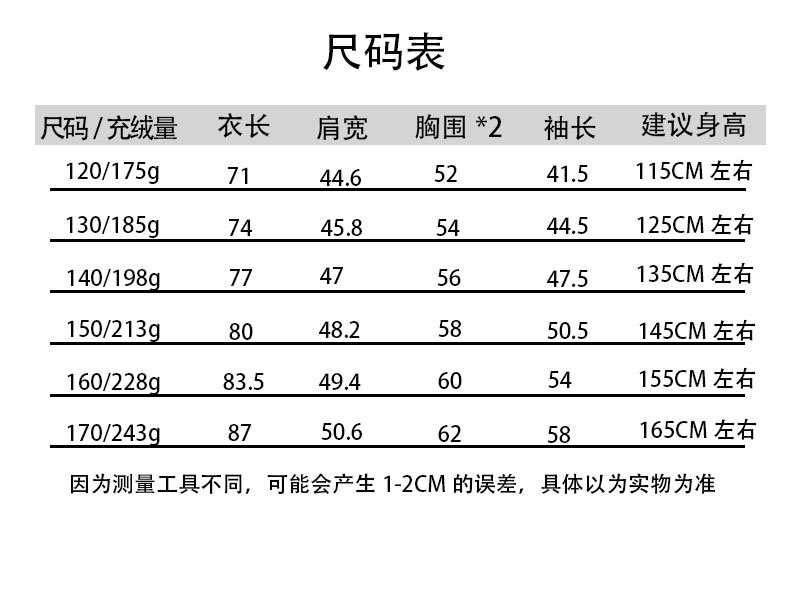 尺码表

| 尺码/充绒量 | 衣长 | 肩宽 | 胸围*2 | 袖长 | 建议身高 |
|---|---|---|---|---|---|
| 120/175g | 71 | 44.6 | 52 | 41.5 | 115CM左右 |
| 130/185g | 74 | 45.8 | 54 | 44.5 | 125CM左右 |
| 140/198g | 77 | 47 | 56 | 47.5 | 135CM左右 |
| 150/213g | 80 | 48.2 | 58 | 50.5 | 145CM左右 |
| 160/228g | 83.5 | 49.4 | 60 | 54 | 155CM左右 |
| 170/243g | 87 | 50.6 | 62 | 58 | 165CM左右 |

因为测量工具不同，可能会产生1-2CM的误差，具体以为实物为准